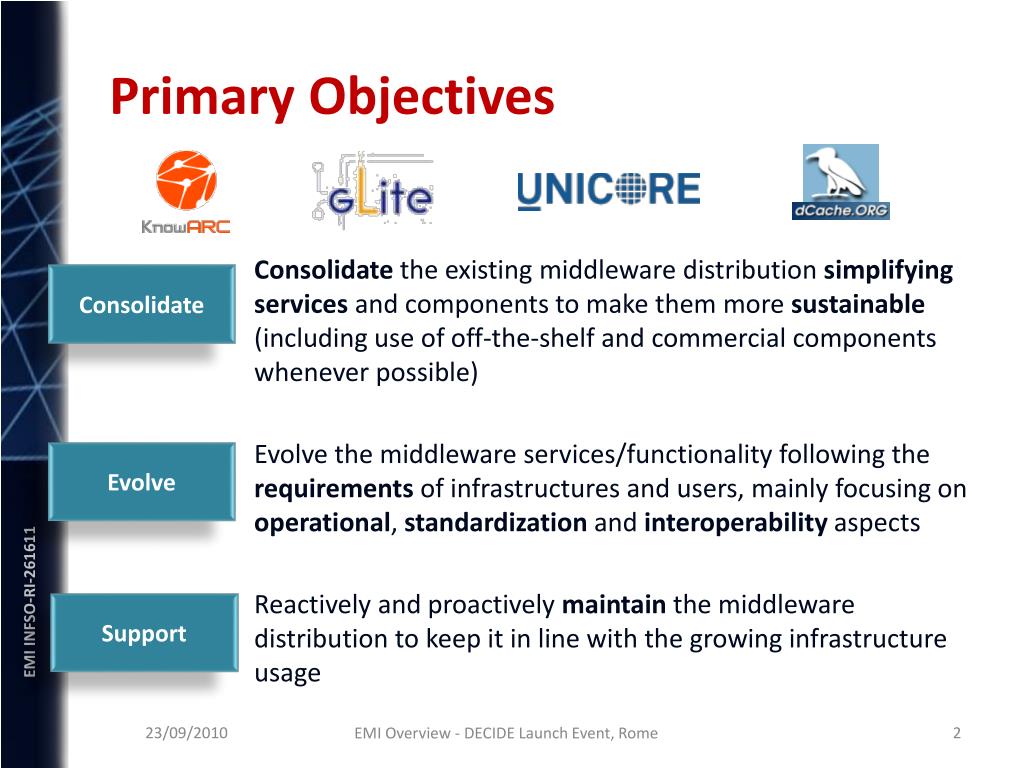 Primary Objectives

KnowARC

gLite

UNICORE

dCache.ORG

Consolidate

Consolidate the existing middleware distribution simplifying services and components to make them more sustainable (including use of off-the-shelf and commercial components whenever possible)

Evolve

Evolve the middleware services/functionality following the requirements of infrastructures and users, mainly focusing on operational, standardization and interoperability aspects

Support

Reactively and proactively maintain the middleware distribution to keep it in line with the growing infrastructure usage

EMI INFSO-RI-261611

23/09/2010

EMI Overview - DECIDE Launch Event, Rome

2